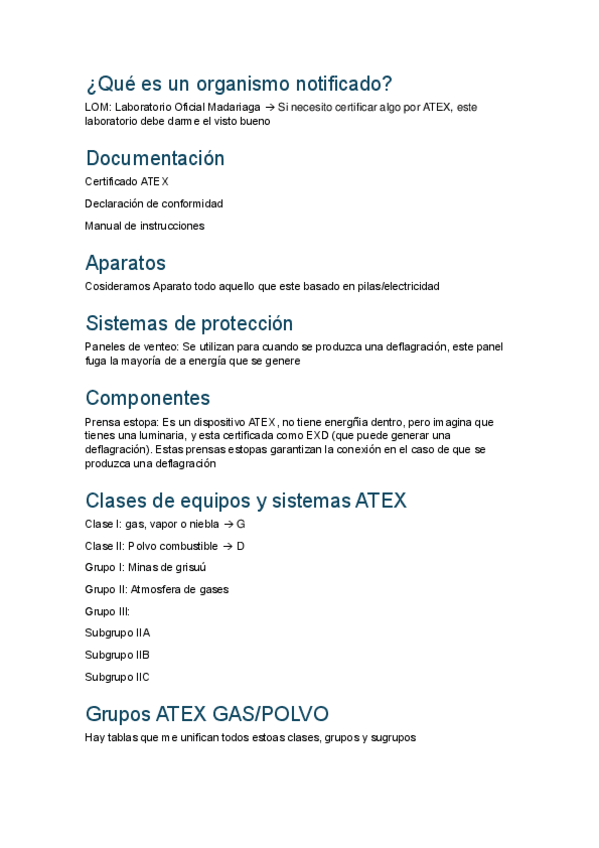 ¿Qué es un organismo notificado?

LOM: Laboratorio Oficial Madariaga → Si necesito certificar algo por ATEX, este laboratorio debe darme el visto bueno

Documentación

Certificado ATEX

Declaración de conformidad

Manual de instrucciones

Aparatos

Cosideramos Aparato todo aquello que este basado en pilas/electricidad

Sistemas de protección

Paneles de venteo: Se utilizan para cuando se produzca una deflagración, este panel fuga la mayoría de a energía que se genere

Componentes

Prensa estopa: Es un dispositivo ATEX, no tiene energñia dentro, pero imagina que tienes una luminaria, y esta certificada como EXD (que puede generar una deflagración). Estas prensas estopas garantizan la conexión en el caso de que se produzca una deflagración

Clases de equipos y sistemas ATEX

Clase I: gas, vapor o niebla → G

Clase II: Polvo combustible → D

Grupo I: Minas de grisuú

Grupo II: Atmosfera de gases

Grupo III:

Subgrupo IIA

Subgrupo IIB

Subgrupo IIC

Grupos ATEX GAS/POLVO

Hay tablas que me unifican todos estoas clases, grupos y sugrupos